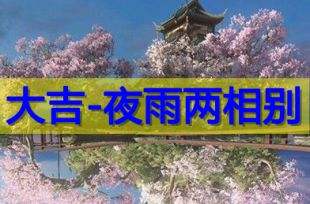 大吉-夜雨两相别